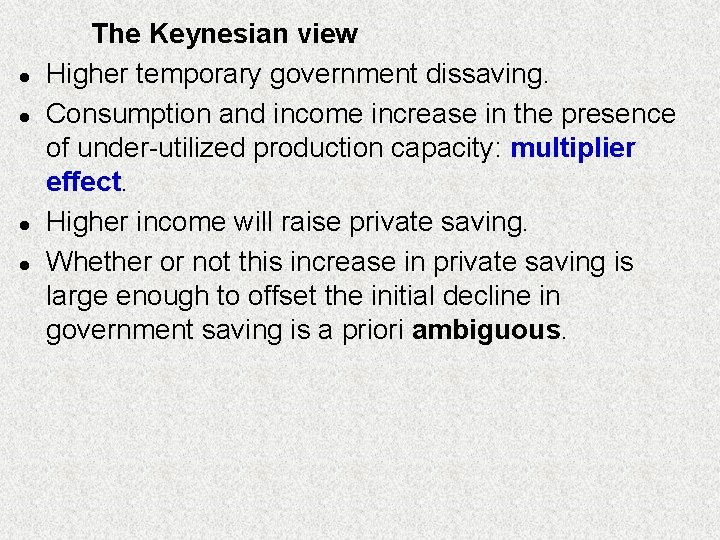 The Keynesian view

- Higher temporary government dissaving.
- Consumption and income increase in the presence of under-utilized production capacity: multiplier effect.
- Higher income will raise private saving.
- Whether or not this increase in private saving is large enough to offset the initial decline in government saving is a priori ambiguous.